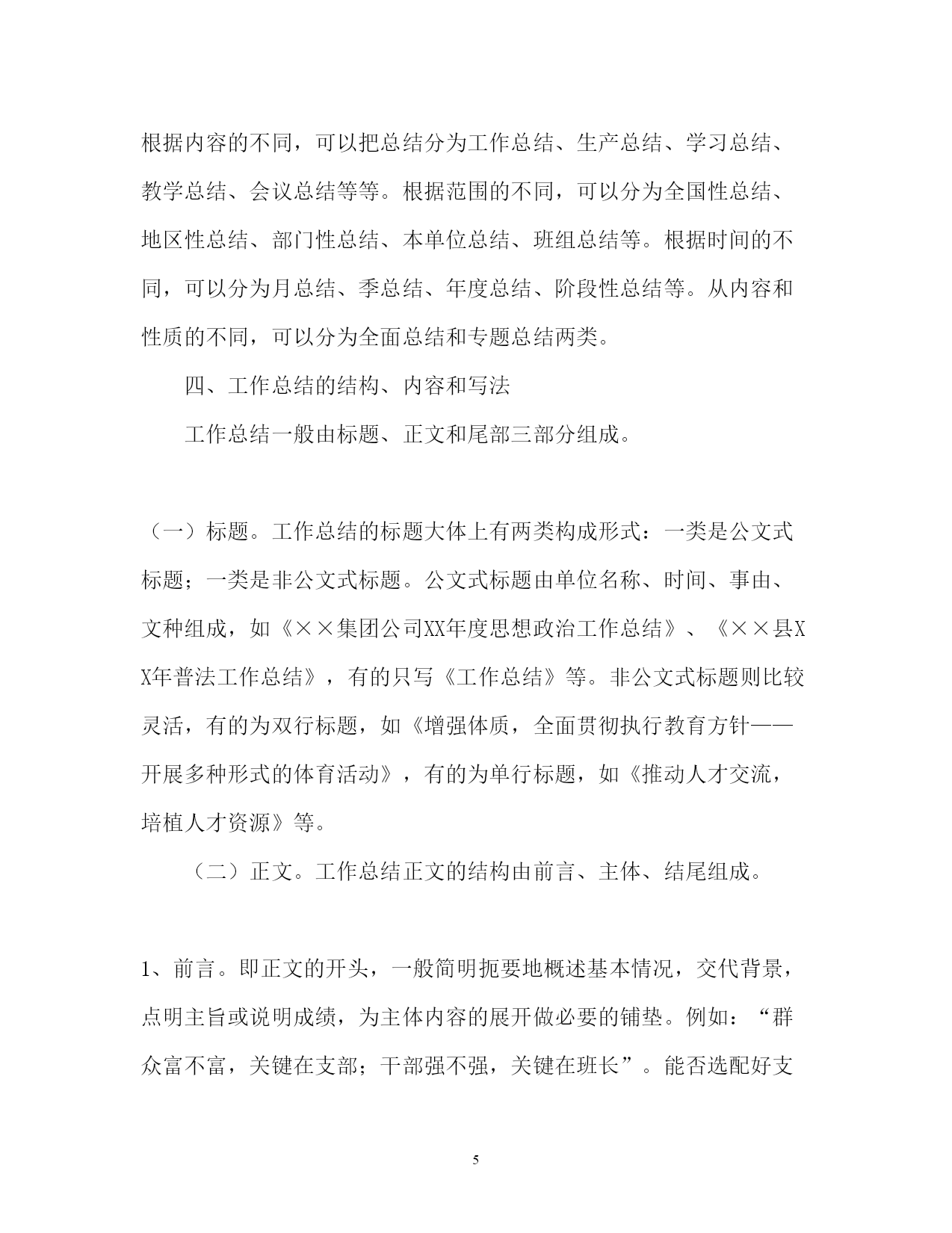 根据内容的不同，可以把总结分为工作总结、生产总结、学习总结、教学总结、会议总结等等。根据范围的不同，可以分为全国性总结、地区性总结、部门性总结、本单位总结、班组总结等。根据时间的不同，可以分为月总结、季总结、年度总结、阶段性总结等。从内容和性质的不同，可以分为全面总结和专题总结两类。

四、工作总结的结构、内容和写法

工作总结一般由标题、正文和尾部三部分组成。

（一）标题。工作总结的标题大体上有两类构成形式：一类是公文式标题；一类是非公文式标题。公文式标题由单位名称、时间、事由、文种组成，如《××集团公司XX年度思想政治工作总结》、《××县XX年普法工作总结》，有的只写《工作总结》等。非公文式标题则比较灵活，有的为双行标题，如《增强体质，全面贯彻执行教育方针——开展多种形式的体育活动》，有的为单行标题，如《推动人才交流，培植人才资源》等。

（二）正文。工作总结正文的结构由前言、主体、结尾组成。

1、前言。即正文的开头，一般简明扼要地概述基本情况，交代背景，点明主旨或说明成绩，为主体内容的展开做必要的铺垫。例如：“群众富不富，关键在支部；干部强不强，关键在班长”。能否选配好支

5